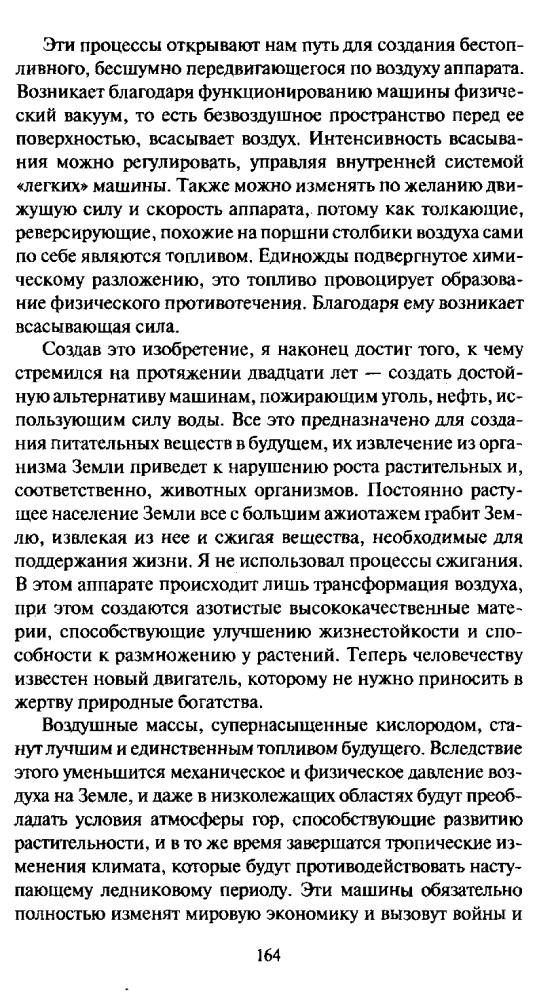 Эти процессы открывают нам путь для создания бестопливного, бесшумно передвигающегося по воздуху аппарата. Возникает благодаря функционированию машины физический вакуум, то есть безвоздушное пространство перед ее поверхностью, всасывает воздух. Интенсивность всасывания можно регулировать, управляя внутренней системой «легких» машины. Также можно изменять по желанию движущую силу и скорость аппарата, потому как толкающие, реверсирующие, похожие на поршни столбики воздуха сами по себе являются топливом. Единожды подвергнутое химическому разложению, это топливо провоцирует образование физического противотечения. Благодаря ему возникает всасывающая сила.

Создав это изобретение, я наконец достиг того, к чему стремился на протяжении двадцати лет — создать достойную альтернативу машинам, пожирающим уголь, нефть, использующим силу воды. Все это предназначено для создания питательных веществ в будущем, их извлечение из организма Земли приведет к нарушению роста растительных и, соответственно, животных организмов. Постоянно растущее население Земли все с большим ажиотажем грабит Землю, извлекая из нее и сжигая вещества, необходимые для поддержания жизни. Я не использовал процессы сжигания. В этом аппарате происходит лишь трансформация воздуха, при этом создаются азотистые высококачественные материи, способствующие улучшению жизнестойкости и способности к размножению у растений. Теперь человечеству известен новый двигатель, которому не нужно приносить в жертву природные богатства.

Воздушные массы, супернасыщенные кислородом, станут лучшим и единственным топливом будущего. Вследствие этого уменьшится механическое и физическое давление воздуха на Земле, и даже в низколежащих областях будут преобладать условия атмосферы гор, способствующие развитию растительности, и в то же время завершатся тропические изменения климата, которые будут противодействовать наступающему ледниковому периоду. Эти машины обязательно полностью изменят мировую экономику и вызовут войны и

164